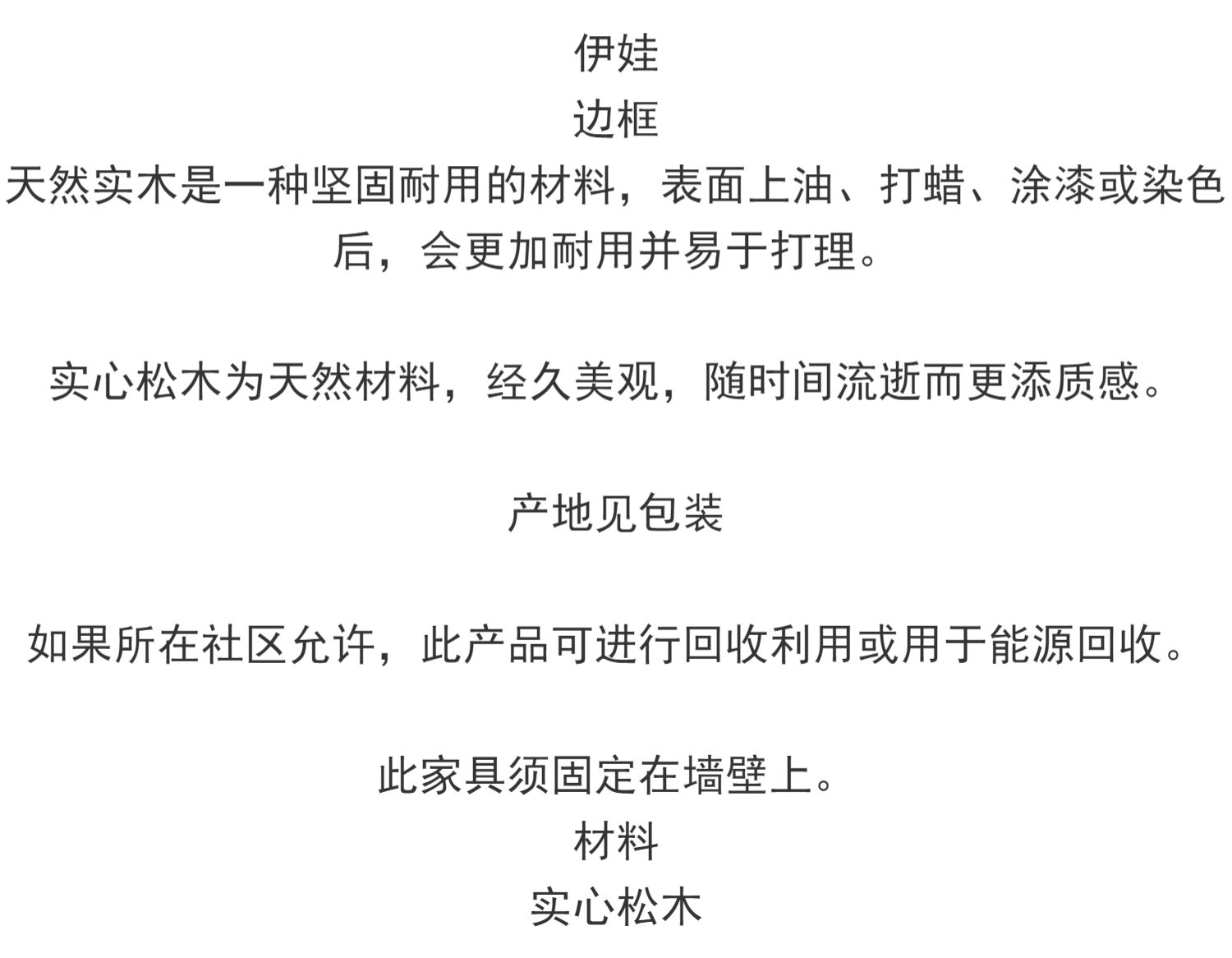 伊娃
边框
天然实木是一种坚固耐用的材料，表面上油、打蜡、涂漆或染色后，会更加耐用并易于打理。

实心松木为天然材料，经久美观，随时间流逝而更添质感。

产地见包装

如果所在社区允许，此产品可进行回收利用或用于能源回收。

此家具须固定在墙壁上。
材料
实心松木